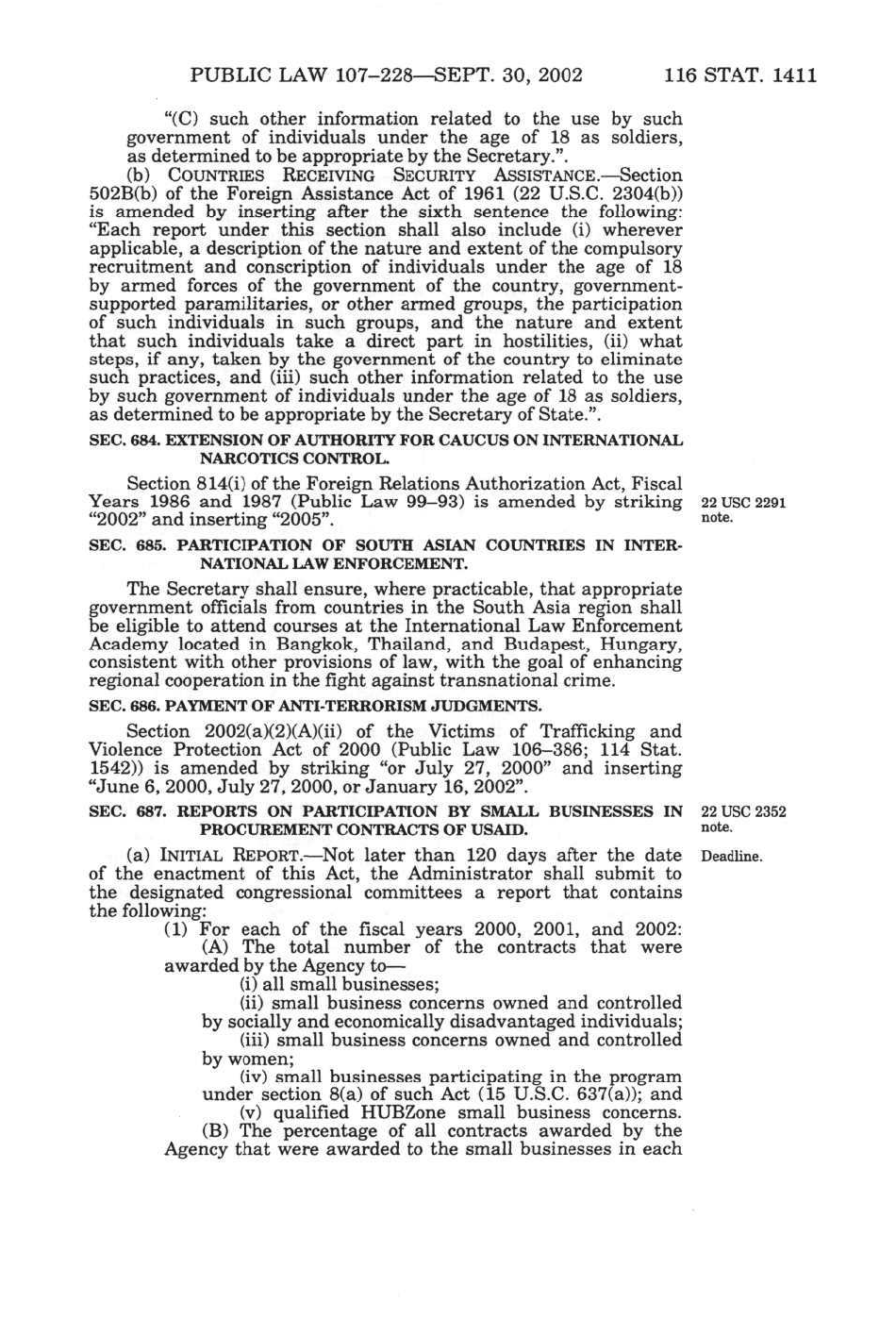 PUBLIC LAW 107–228—SEPT. 30, 2002 116 STAT. 1411

"(C) such other information related to the use by such government of individuals under the age of 18 as soldiers, as determined to be appropriate by the Secretary.".

(b) COUNTRIES RECEIVING SECURITY ASSISTANCE.—Section 502B(b) of the Foreign Assistance Act of 1961 (22 U.S.C. 2304(b)) is amended by inserting after the sixth sentence the following: "Each report under this section shall also include (i) wherever applicable, a description of the nature and extent of the compulsory recruitment and conscription of individuals under the age of 18 by armed forces of the government of the country, government-supported paramilitaries, or other armed groups, the participation of such individuals in such groups, and the nature and extent that such individuals take a direct part in hostilities, (ii) what steps, if any, taken by the government of the country to eliminate such practices, and (iii) such other information related to the use by such government of individuals under the age of 18 as soldiers, as determined to be appropriate by the Secretary of State.".

SEC. 684. EXTENSION OF AUTHORITY FOR CAUCUS ON INTERNATIONAL NARCOTICS CONTROL.

Section 814(i) of the Foreign Relations Authorization Act, Fiscal Years 1986 and 1987 (Public Law 99–93) is amended by striking "2002" and inserting "2005".

22 USC 2291 note.

SEC. 685. PARTICIPATION OF SOUTH ASIAN COUNTRIES IN INTERNATIONAL LAW ENFORCEMENT.

The Secretary shall ensure, where practicable, that appropriate government officials from countries in the South Asia region shall be eligible to attend courses at the International Law Enforcement Academy located in Bangkok, Thailand, and Budapest, Hungary, consistent with other provisions of law, with the goal of enhancing regional cooperation in the fight against transnational crime.

SEC. 686. PAYMENT OF ANTI-TERRORISM JUDGMENTS.

Section 2002(a)(2)(A)(ii) of the Victims of Trafficking and Violence Protection Act of 2000 (Public Law 106–386; 114 Stat. 1542)) is amended by striking "or July 27, 2000" and inserting "June 6, 2000, July 27, 2000, or January 16, 2002".

SEC. 687. REPORTS ON PARTICIPATION BY SMALL BUSINESSES IN PROCUREMENT CONTRACTS OF USAID.

22 USC 2352 note.

(a) INITIAL REPORT.—Not later than 120 days after the date of the enactment of this Act, the Administrator shall submit to the designated congressional committees a report that contains the following:

Deadline.

(1) For each of the fiscal years 2000, 2001, and 2002:

(A) The total number of the contracts that were awarded by the Agency to—

(i) all small businesses;

(ii) small business concerns owned and controlled by socially and economically disadvantaged individuals;

(iii) small business concerns owned and controlled by women;

(iv) small businesses participating in the program under section 8(a) of such Act (15 U.S.C. 637(a)); and

(v) qualified HUBZone small business concerns.

(B) The percentage of all contracts awarded by the Agency that were awarded to the small businesses in each